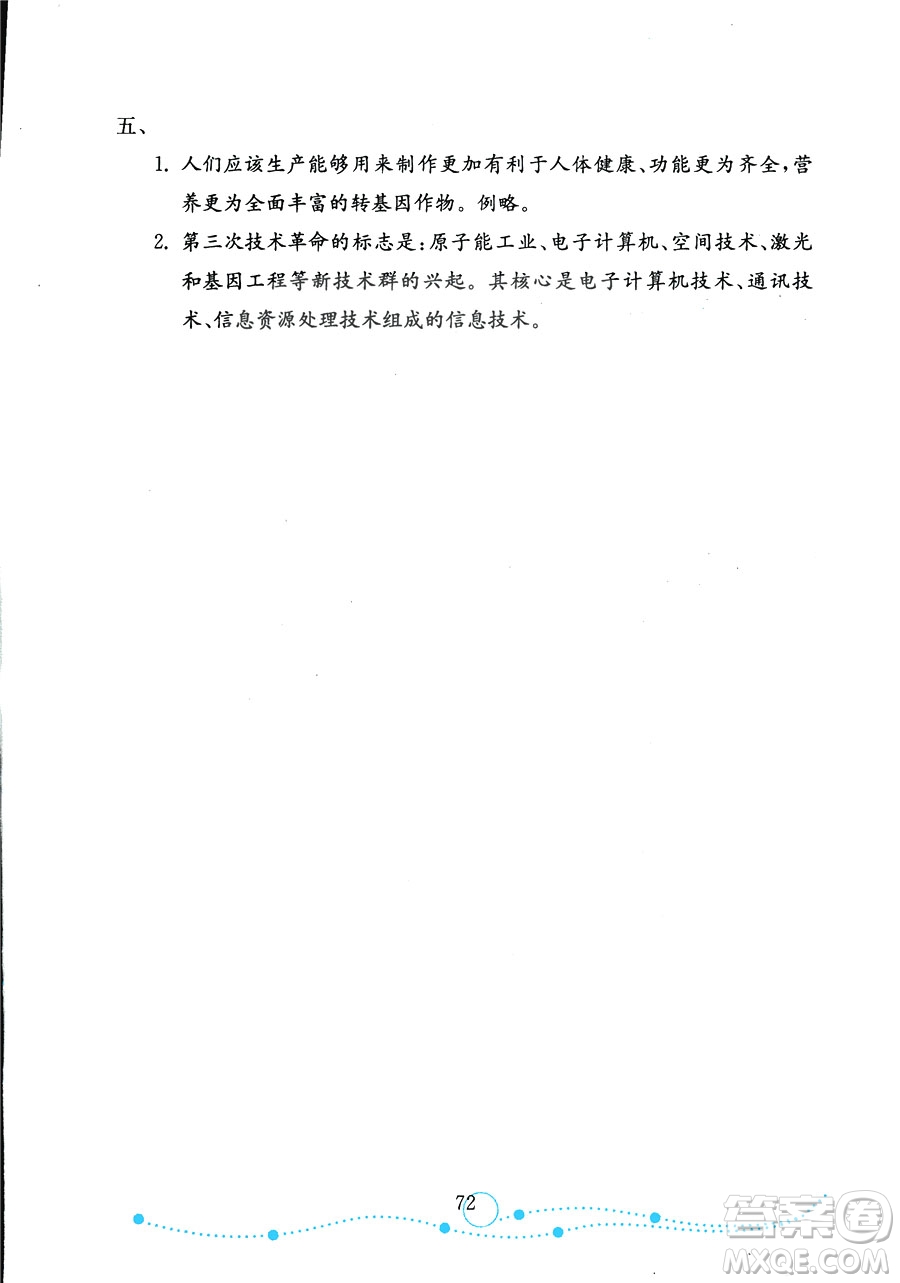 五、

1. 人们应该生产能够用来制作更加有利于人体健康、功能更为齐全，营养更为全面丰富的转基因作物。例略。

2. 第三次技术革命的标志是：原子能工业、电子计算机、空间技术、激光和基因工程等新技术群的兴起。其核心是电子计算机技术、通讯技术、信息资源处理技术组成的信息技术。

72

答案圈
MXQE.COM